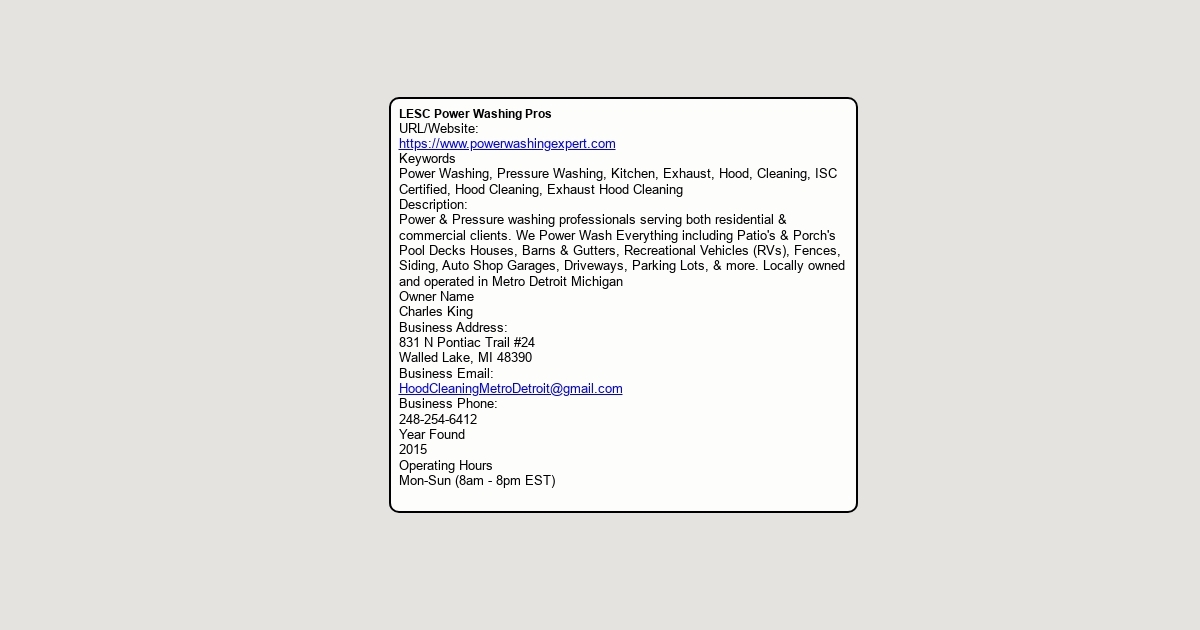 LESC Power Washing Pros
URL/Website:
https://www.powerwashingexpert.com
Keywords
Power Washing, Pressure Washing, Kitchen, Exhaust, Hood, Cleaning, ISC Certified, Hood Cleaning, Exhaust Hood Cleaning
Description:
Power & Pressure washing professionals serving both residential & commercial clients. We Power Wash Everything including Patio's & Porch's Pool Decks Houses, Barns & Gutters, Recreational Vehicles (RVs), Fences, Siding, Auto Shop Garages, Driveways, Parking Lots, & more. Locally owned and operated in Metro Detroit Michigan
Owner Name
Charles King
Business Address:
831 N Pontiac Trail #24
Walled Lake, MI 48390
Business Email:
HoodCleaningMetroDetroit@gmail.com
Business Phone:
248-254-6412
Year Found
2015
Operating Hours
Mon-Sun (8am - 8pm EST)